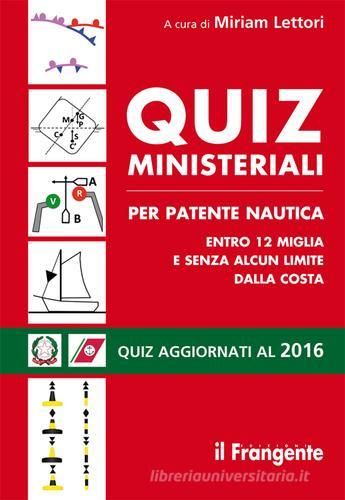 A cura di Miriam Lettori

M G P C S C'

A V R B

QUIZ
MINISTERIALI

PER PATENTE NAUTICA

ENTRO 12 MIGLIA
E SENZA ALCUN LIMITE
DALLA COSTA

QUIZ AGGIORNATI AL 2016

il Frangente

libreriauniversitaria.it